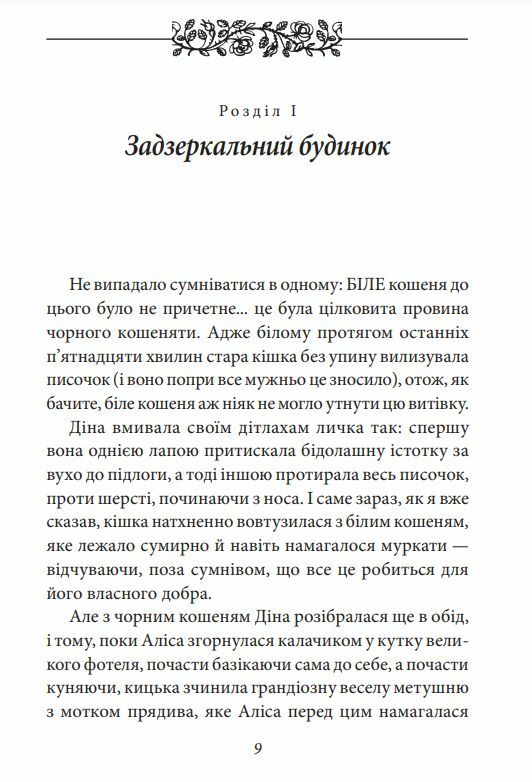 Розділ I

Задзеркальний будинок

Не випадало сумніватися в одному: БІЛЕ кошеня до цього було не причетне... це була цілковита провина чорного кошеняти. Адже білому протягом останніх п'ятнадцяти хвилин стара кішка без упину вилизувала писочок (і воно попри все мужньо це зносило), отож, як бачите, біле кошеня аж ніяк не могло утнути цю витівку.

Діна вмивала своїм дітлахам личка так: спершу вона однією лапою притискала бідолашну істотку за вухо до підлоги, а тоді іншою протирала весь писочок, проти шерсті, починаючи з носа. І саме зараз, як я вже сказав, кішка натхненно вовтузилася з білим кошеням, яке лежало сумирно й навіть намагалося муркати — відчуваючи, поза сумнівом, що все це робиться для його власного добра.

Але з чорним кошеням Діна розібралася ще в обід, і тому, поки Аліса згорнулася калачиком у кутку великого фотеля, почасти базікаючи сама до себе, а почасти куняючи, кицька зчинила грандіозну веселу метушню з мотком прядива, яке Аліса перед цим намагалася

9